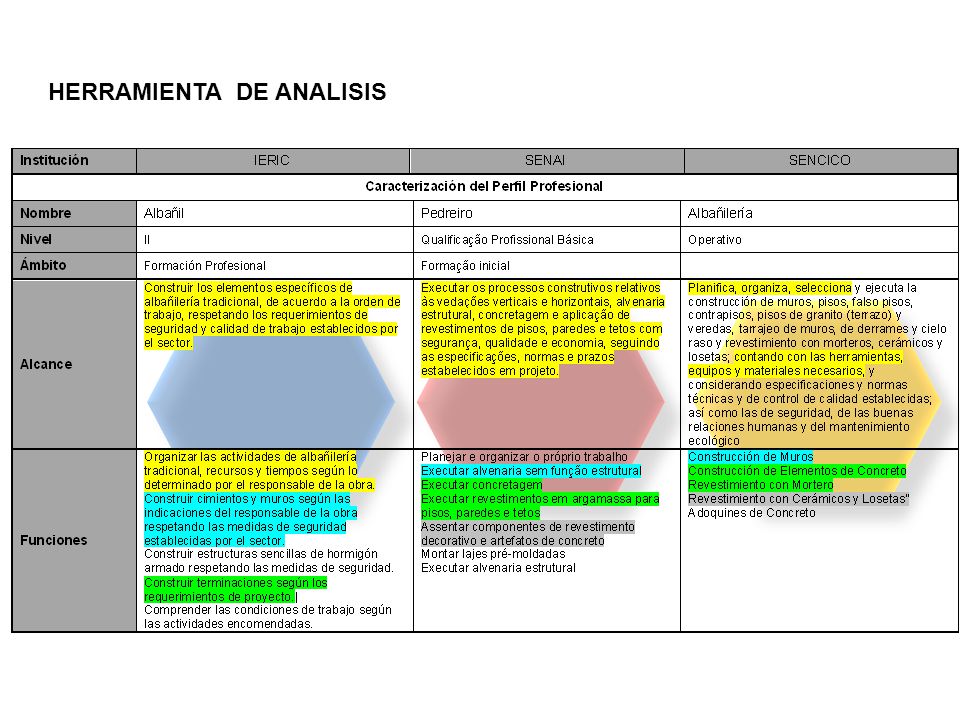 HERRAMIENTA DE ANALISIS

| Institución | IERIC | SENAI | SENCICO |
|---|---|---|---|
| Caracterización del Perfil Profesional | | | |
| Nombre | Albañil | Pedreiro | Albañilería |
| Nivel | II | Qualificação Profissional Básica | Operativo |
| Ámbito | Formación Profesional | Formação inicial | |
| Alcance | Construir los elementos específicos de albañilería tradicional, de acuerdo a la orden de trabajo, respetando los requerimientos de seguridad y calidad de trabajo establecidos por el sector. | Executar os processos construtivos relativos às vedações verticais e horizontais, alvenaria estrutural, concretagem e aplicação de revestimentos de pisos, paredes e tetos com segurança, qualidade e economia, seguindo as especificações, normas e prazos estabelecidos em projeto. | Planifica, organiza, selecciona y ejecuta la construcción de muros, pisos, falso pisos, contrapisos, pisos de granito (terrazo) y veredas, tarrajeo de muros, de derrames y cielo raso y revestimiento con morteros, cerámicos y losetas; contando con las herramientas, equipos y materiales necesarios, y considerando especificaciones y normas técnicas y de control de calidad establecidas; así como las de seguridad, de las buenas relaciones humanas y del mantenimiento ecológico |
| Funciones | Organizar las actividades de albañilería tradicional, recursos y tiempos según lo determinado por el responsable de la obra. Construir cimientos y muros según las indicaciones del responsable de la obra respetando las medidas de seguridad establecidas por el sector. Construir estructuras sencillas de hormigón armado respetando las medidas de seguridad. Construir terminaciones según los requerimientos de proyecto. Comprender las condiciones de trabajo según las actividades encomendadas. | Planejar e organizar o próprio trabalho Executar alvenaria sem função estrutural Executar concretagem Executar revestimentos em argamassa para pisos, paredes e tetos Assentar componentes de revestimento decorativo e artefatos de concreto Montar lajes pré-moldadas Executar alvenaria estrutural | Construcción de Muros Construcción de Elementos de Concreto Revestimiento con Mortero Revestimiento con Cerámicos y Losetas" Adoquines de Concreto |